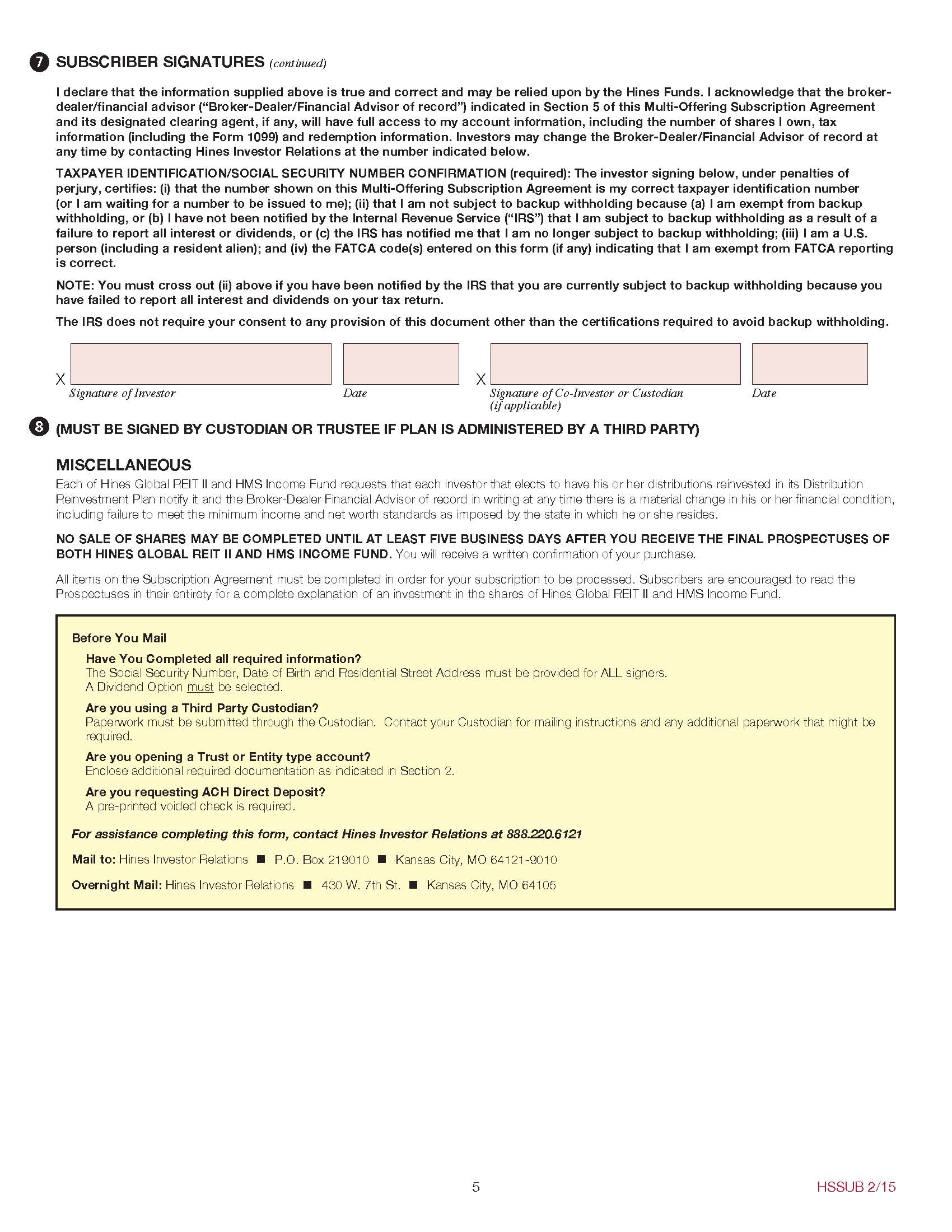 7 SUBSCRIBER SIGNATURES (continued)

I declare that the information supplied above is true and correct and may be relied upon by the Hines Funds. I acknowledge that the broker-dealer/financial advisor ("Broker-Dealer/Financial Advisor of record") indicated in Section 5 of this Multi-Offering Subscription Agreement and its designated clearing agent, if any, will have full access to my account information, including the number of shares I own, tax information (including the Form 1099) and redemption information. Investors may change the Broker-Dealer/Financial Advisor of record at any time by contacting Hines Investor Relations at the number indicated below.

TAXPAYER IDENTIFICATION/SOCIAL SECURITY NUMBER CONFIRMATION (required): The investor signing below, under penalties of perjury, certifies: (i) that the number shown on this Multi-Offering Subscription Agreement is my correct taxpayer identification number (or I am waiting for a number to be issued to me); (ii) that I am not subject to backup withholding because (a) I am exempt from backup withholding, or (b) I have not been notified by the Internal Revenue Service ("IRS") that I am subject to backup withholding as a result of a failure to report all interest or dividends, or (c) the IRS has notified me that I am no longer subject to backup withholding; (iii) I am a U.S. person (including a resident alien); and (iv) the FATCA code(s) entered on this form (if any) indicating that I am exempt from FATCA reporting is correct.

NOTE: You must cross out (ii) above if you have been notified by the IRS that you are currently subject to backup withholding because you have failed to report all interest and dividends on your tax return.

The IRS does not require your consent to any provision of this document other than the certifications required to avoid backup withholding.

X Signature of Investor Date X Signature of Co-Investor or Custodian (if applicable) Date

8 (MUST BE SIGNED BY CUSTODIAN OR TRUSTEE IF PLAN IS ADMINISTERED BY A THIRD PARTY)

MISCELLANEOUS
Each of Hines Global REIT II and HMS Income Fund requests that each investor that elects to have his or her distributions reinvested in its Distribution Reinvestment Plan notify it and the Broker-Dealer Financial Advisor of record in writing at any time there is a material change in his or her financial condition, including failure to meet the minimum income and net worth standards as imposed by the state in which he or she resides.

NO SALE OF SHARES MAY BE COMPLETED UNTIL AT LEAST FIVE BUSINESS DAYS AFTER YOU RECEIVE THE FINAL PROSPECTUSES OF BOTH HINES GLOBAL REIT II AND HMS INCOME FUND. You will receive a written confirmation of your purchase.

All items on the Subscription Agreement must be completed in order for your subscription to be processed. Subscribers are encouraged to read the Prospectuses in their entirety for a complete explanation of an investment in the shares of Hines Global REIT II and HMS Income Fund.

Before You Mail
Have You Completed all required information?
The Social Security Number, Date of Birth and Residential Street Address must be provided for ALL signers.
A Dividend Option must be selected.
Are you using a Third Party Custodian?
Paperwork must be submitted through the Custodian. Contact your Custodian for mailing instructions and any additional paperwork that might be required.
Are you opening a Trust or Entity type account?
Enclose additional required documentation as indicated in Section 2.
Are you requesting ACH Direct Deposit?
A pre-printed voided check is required.

For assistance completing this form, contact Hines Investor Relations at 888.220.6121

Mail to: Hines Investor Relations ■ P.O. Box 219010 ■ Kansas City, MO 64121-9010

Overnight Mail: Hines Investor Relations ■ 430 W. 7th St. ■ Kansas City, MO 64105

5

HSSUB 2/15